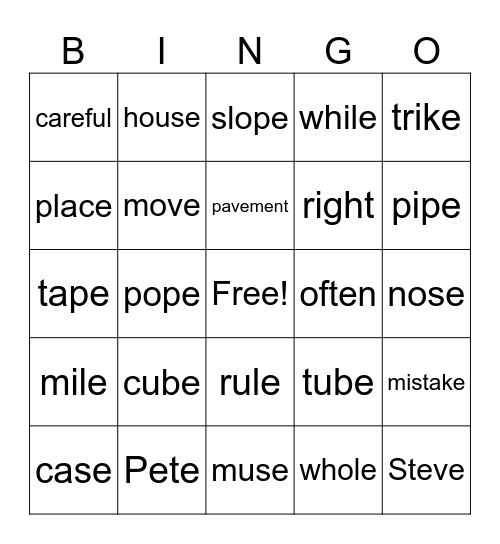 | B | I | N | G | O |
|---|---|---|---|---|
| careful | house | slope | while | trike |
| place | move | pavement | right | pipe |
| tape | pope | Free! | often | nose |
| mile | cube | rule | tube | mistake |
| case | Pete | muse | whole | Steve |